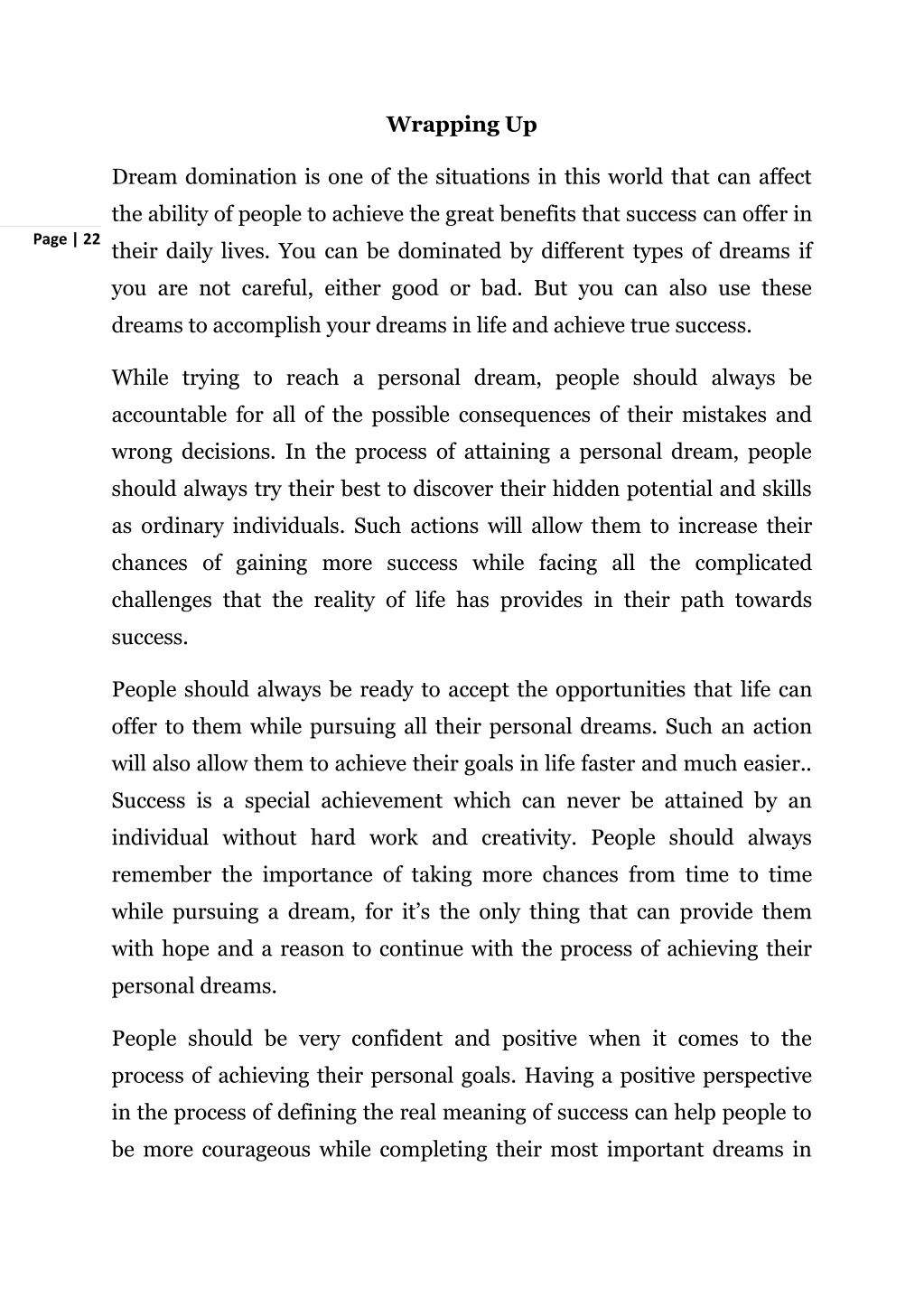 Wrapping Up

Page | 22

Dream domination is one of the situations in this world that can affect the ability of people to achieve the great benefits that success can offer in their daily lives. You can be dominated by different types of dreams if you are not careful, either good or bad. But you can also use these dreams to accomplish your dreams in life and achieve true success.

While trying to reach a personal dream, people should always be accountable for all of the possible consequences of their mistakes and wrong decisions. In the process of attaining a personal dream, people should always try their best to discover their hidden potential and skills as ordinary individuals. Such actions will allow them to increase their chances of gaining more success while facing all the complicated challenges that the reality of life has provides in their path towards success.

People should always be ready to accept the opportunities that life can offer to them while pursuing all their personal dreams. Such an action will also allow them to achieve their goals in life faster and much easier.. Success is a special achievement which can never be attained by an individual without hard work and creativity. People should always remember the importance of taking more chances from time to time while pursuing a dream, for it's the only thing that can provide them with hope and a reason to continue with the process of achieving their personal dreams.

People should be very confident and positive when it comes to the process of achieving their personal goals. Having a positive perspective in the process of defining the real meaning of success can help people to be more courageous while completing their most important dreams in